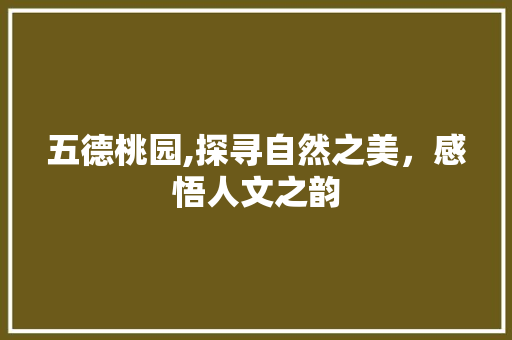 五德桃园,探寻自然之美，感悟人文之韵